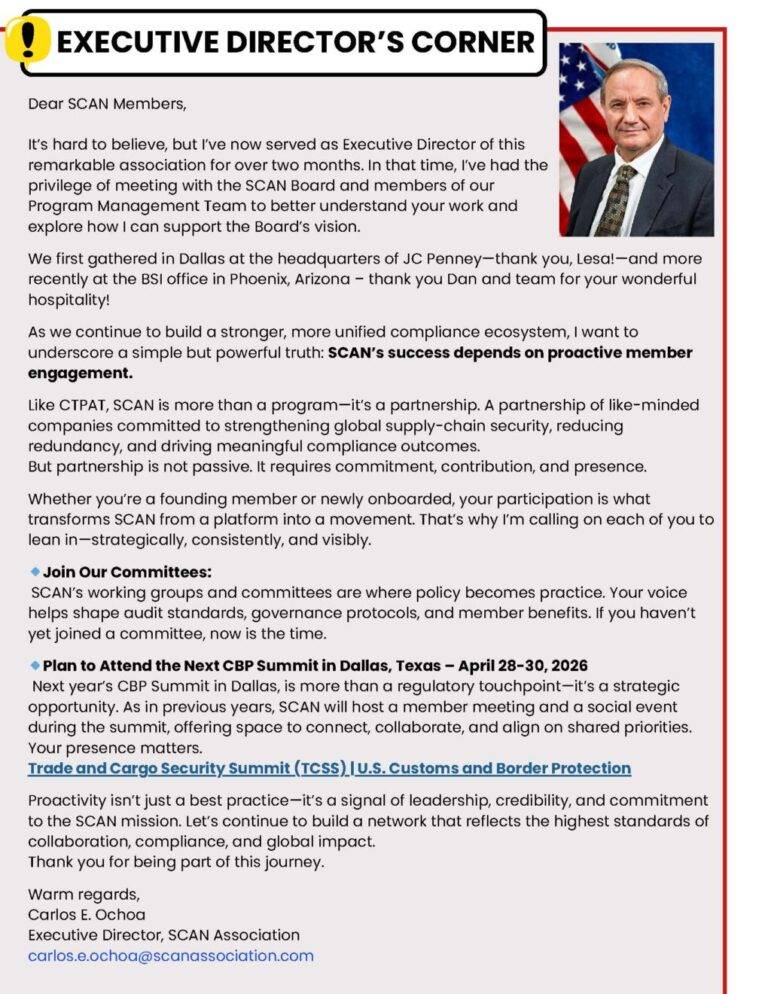 EXECUTIVE DIRECTOR'S CORNER

Dear SCAN Members,

It's hard to believe, but I've now served as Executive Director of this remarkable association for over two months. In that time, I've had the privilege of meeting with the SCAN Board and members of our Program Management Team to better understand your work and explore how I can support the Board's vision.

We first gathered in Dallas at the headquarters of JC Penney—thank you, Lesa!—and more recently at the BSI office in Phoenix, Arizona – thank you Dan and team for your wonderful hospitality!

As we continue to build a stronger, more unified compliance ecosystem, I want to underscore a simple but powerful truth: SCAN's success depends on proactive member engagement.

Like CTPAT, SCAN is more than a program—it's a partnership. A partnership of like-minded companies committed to strengthening global supply-chain security, reducing redundancy, and driving meaningful compliance outcomes.
But partnership is not passive. It requires commitment, contribution, and presence.

Whether you're a founding member or newly onboarded, your participation is what transforms SCAN from a platform into a movement. That's why I'm calling on each of you to lean in—strategically, consistently, and visibly.

Join Our Committees:
SCAN's working groups and committees are where policy becomes practice. Your voice helps shape audit standards, governance protocols, and member benefits. If you haven't yet joined a committee, now is the time.

Plan to Attend the Next CBP Summit in Dallas, Texas – April 28-30, 2026
Next year's CBP Summit in Dallas, is more than a regulatory touchpoint—it's a strategic opportunity. As in previous years, SCAN will host a member meeting and a social event during the summit, offering space to connect, collaborate, and align on shared priorities. Your presence matters.
Trade and Cargo Security Summit (TCSS) | U.S. Customs and Border Protection

Proactivity isn't just a best practice—it's a signal of leadership, credibility, and commitment to the SCAN mission. Let's continue to build a network that reflects the highest standards of collaboration, compliance, and global impact.
Thank you for being part of this journey.

Warm regards,
Carlos E. Ochoa
Executive Director, SCAN Association
carlos.e.ochoa@scanassociation.com